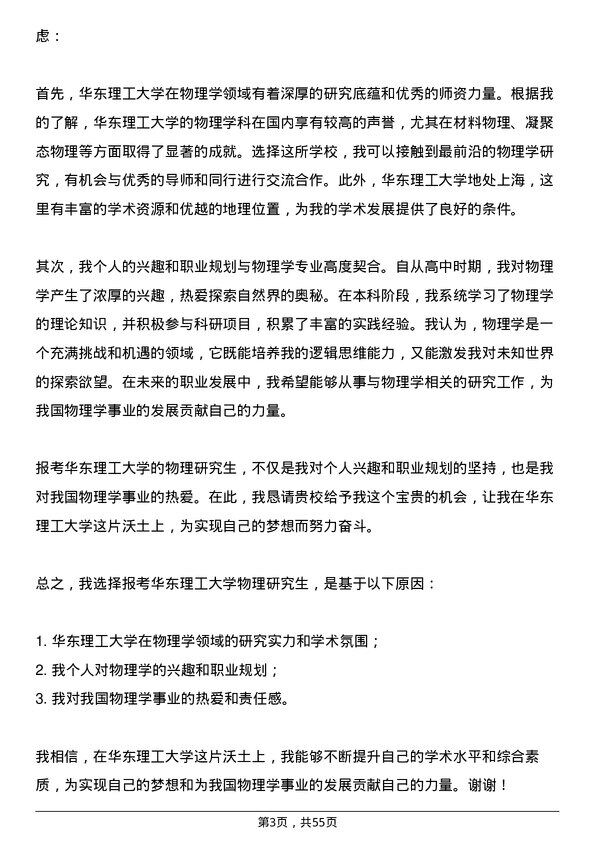 虑：

首先，华东理工大学在物理学领域有着深厚的研究底蕴和优秀的师资力量。根据我的了解，华东理工大学的物理学科在国内享有较高的声誉，尤其在材料物理、凝聚态物理等方面取得了显著的成就。选择这所学校，我可以接触到最前沿的物理学研究，有机会与优秀的导师和同行进行交流合作。此外，华东理工大学地处上海，这里有丰富的学术资源和优越的地理位置，为我的学术发展提供了良好的条件。

其次，我个人的兴趣和职业规划与物理学专业高度契合。自从高中时期，我对物理学产生了浓厚的兴趣，热爱探索自然界的奥秘。在本科阶段，我系统学习了物理学的理论知识，并积极参与科研项目，积累了丰富的实践经验。我认为，物理学是一个充满挑战和机遇的领域，它既能培养我的逻辑思维能力，又能激发我对未知世界的探索欲望。在未来的职业发展中，我希望能够从事与物理学相关的研究工作，为我国物理学事业的发展贡献自己的力量。

报考华东理工大学的物理研究生，不仅是我对个人兴趣和职业规划的坚持，也是我对我国物理学事业的热爱。在此，我恳请贵校给予我这个宝贵的机会，让我在华东理工大学这片沃土上，为实现自己的梦想而努力奋斗。

总之，我选择报考华东理工大学物理研究生，是基于以下原因：

1. 华东理工大学在物理学领域的研究实力和学术氛围；
2. 我个人对物理学的兴趣和职业规划；
3. 我对我国物理学事业的热爱和责任感。

我相信，在华东理工大学这片沃土上，我能够不断提升自己的学术水平和综合素质，为实现自己的梦想和为我国物理学事业的发展贡献自己的力量。谢谢！

第3页，共55页